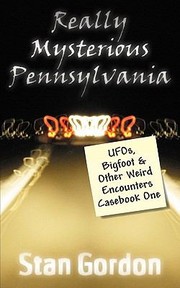 Really Mysterious Pennsylvania

UFOs, Bigfoot & Other Weird Encounters Casebook One

Stan Gordon